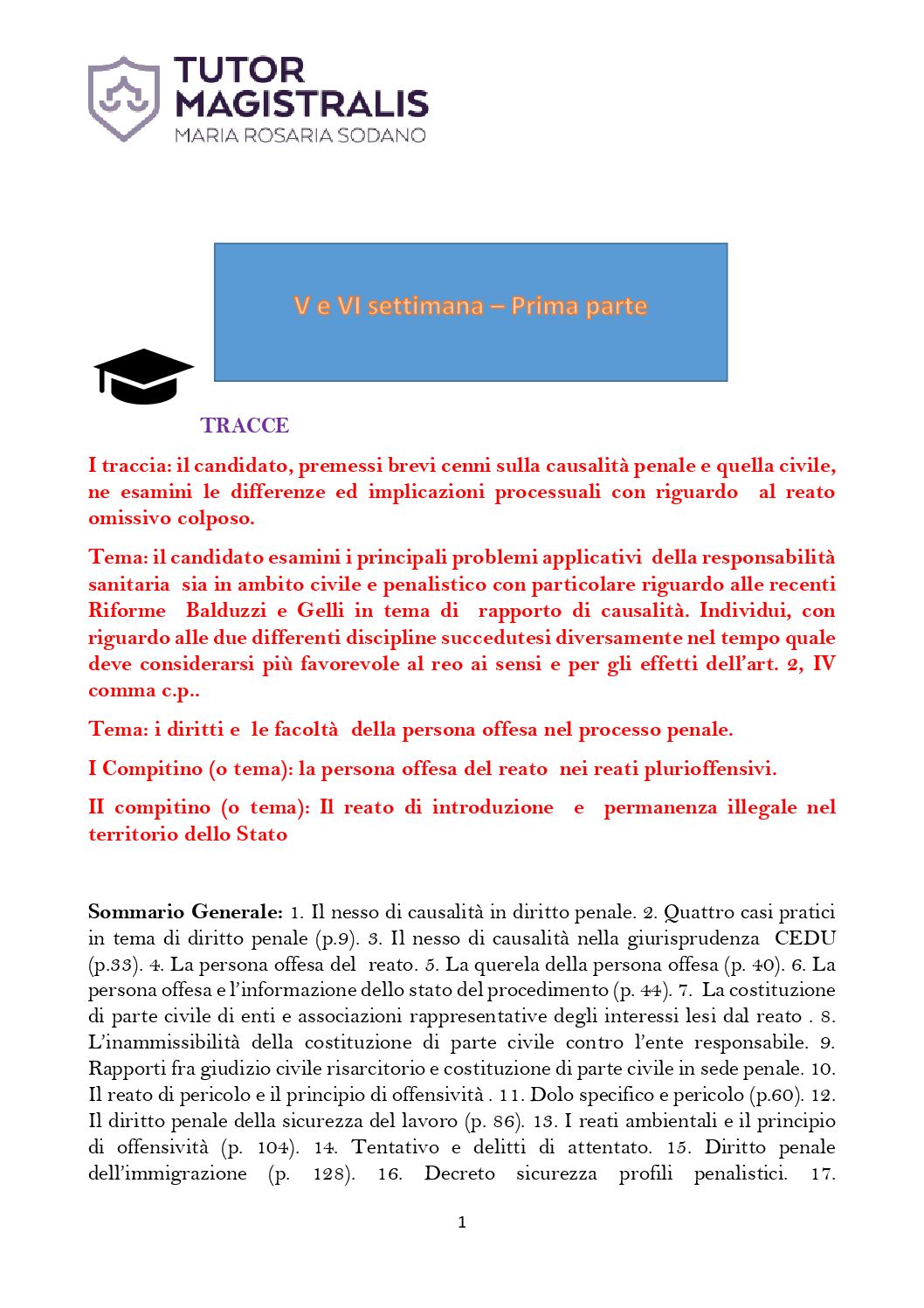 TUTOR MAGISTRALIS
MARIA ROSARIA SODANO

V e VI settimana – Prima parte

TRACCE

I traccia: il candidato, premessi brevi cenni sulla causalità penale e quella civile, ne esamini le differenze ed implicazioni processuali con riguardo al reato omissivo colposo.

Tema: il candidato esamini i principali problemi applicativi della responsabilità sanitaria sia in ambito civile e penalistico con particolare riguardo alle recenti Riforme Balduzzi e Gelli in tema di rapporto di causalità. Individui, con riguardo alle due differenti discipline succedutesi diversamente nel tempo quale deve considerarsi più favorevole al reo ai sensi e per gli effetti dell'art. 2, IV comma c.p..

Tema: i diritti e le facoltà della persona offesa nel processo penale.

I Compitino (o tema): la persona offesa del reato nei reati plurioffensivi.

II compitino (o tema): Il reato di introduzione e permanenza illegale nel territorio dello Stato

Sommario Generale: 1. Il nesso di causalità in diritto penale. 2. Quattro casi pratici in tema di diritto penale (p.9). 3. Il nesso di causalità nella giurisprudenza CEDU (p.33). 4. La persona offesa del reato. 5. La querela della persona offesa (p. 40). 6. La persona offesa e l'informazione dello stato del procedimento (p. 44). 7. La costituzione di parte civile di enti e associazioni rappresentative degli interessi lesi dal reato . 8. L'inammissibilità della costituzione di parte civile contro l'ente responsabile. 9. Rapporti fra giudizio civile risarcitorio e costituzione di parte civile in sede penale. 10. Il reato di pericolo e il principio di offensività . 11. Dolo specifico e pericolo (p.60). 12. Il diritto penale della sicurezza del lavoro (p. 86). 13. I reati ambientali e il principio di offensività (p. 104). 14. Tentativo e delitti di attentato. 15. Diritto penale dell'immigrazione (p. 128). 16. Decreto sicurezza profili penalistici. 17.

1